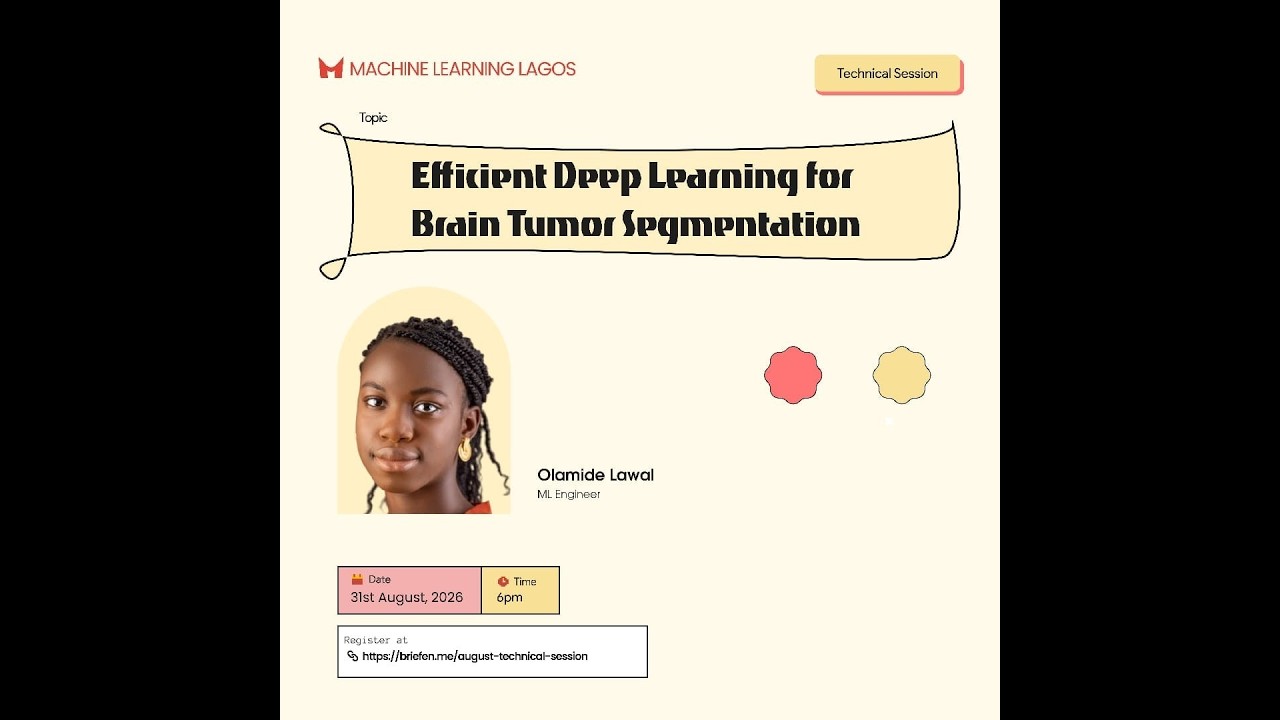 MACHINE LEARNING LAGOS

Technical Session

Topic

Efficient Deep Learning for Brain Tumor Segmentation

Olamide Lawal
ML Engineer

| Date | Time |
|---|---|
| 31st August, 2026 | 6pm |

Register at
https://briefen.me/august-technical-session